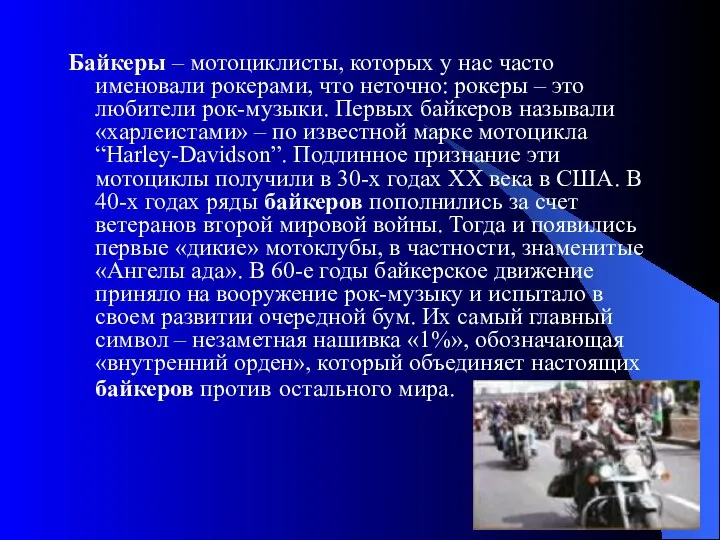 Байкеры – мотоциклисты, которых у нас часто именовали рокерами, что неточно: рокеры – это любители рок-музыки. Первых байкеров называли «харлеистами» – по известной марке мотоцикла “Harley-Davidson”. Подлинное признание эти мотоциклы получили в 30-х годах XX века в США. В 40-х годах ряды байкеров пополнились за счет ветеранов второй мировой войны. Тогда и появились первые «дикие» мотоклубы, в частности, знаменитые «Ангелы ада». В 60-е годы байкерское движение приняло на вооружение рок-музыку и испытало в своем развитии очередной бум. Их самый главный символ – незаметная нашивка «1%», обозначающая «внутренний орден», который объединяет настоящих байкеров против остального мира.